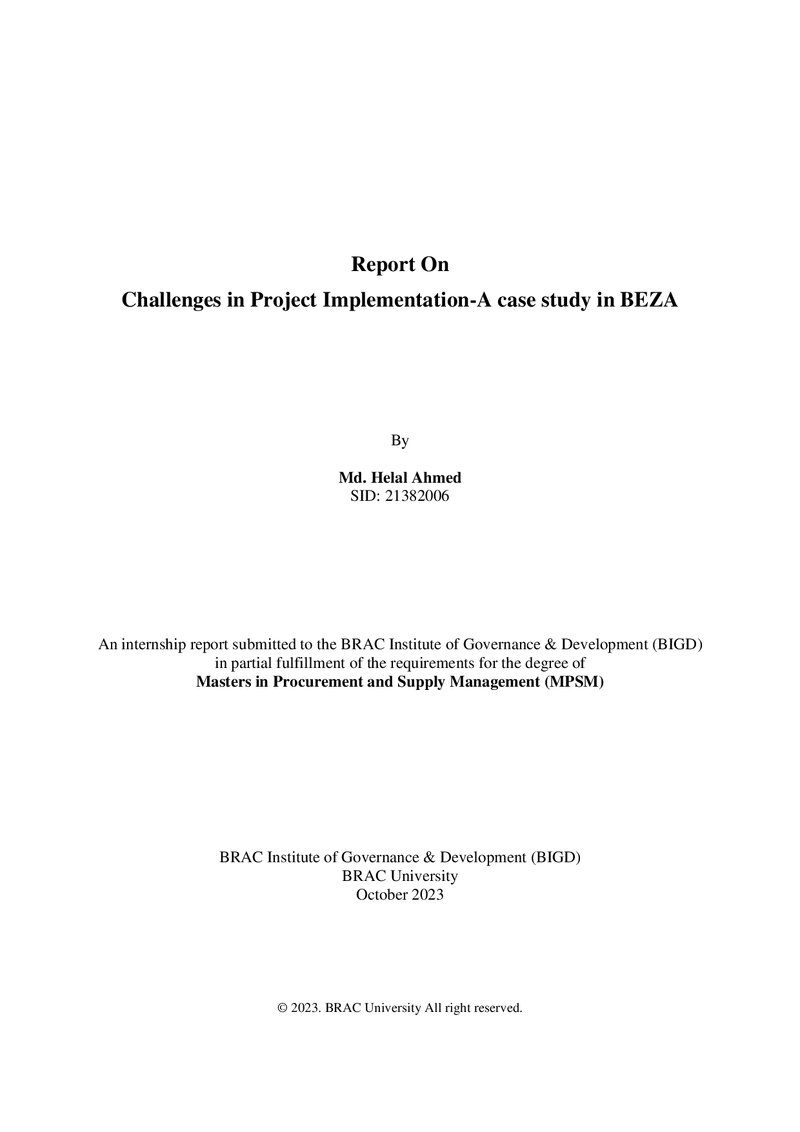 Report On

Challenges in Project Implementation-A case study in BEZA

By

Md. Helal Ahmed
SID: 21382006

An internship report submitted to the BRAC Institute of Governance & Development (BIGD) in partial fulfillment of the requirements for the degree of Masters in Procurement and Supply Management (MPSM)

BRAC Institute of Governance & Development (BIGD)
BRAC University
October 2023

© 2023. BRAC University All right reserved.